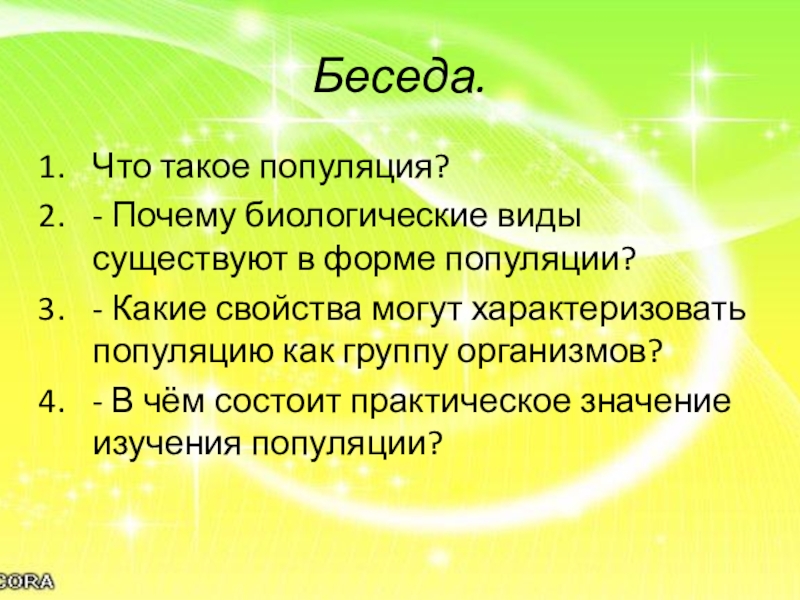 Беседа.

1. Что такое популяция?
2. - Почему биологические виды существуют в форме популяции?
3. - Какие свойства могут характеризовать популяцию как группу организмов?
4. - В чём состоит практическое значение изучения популяции?

CORA